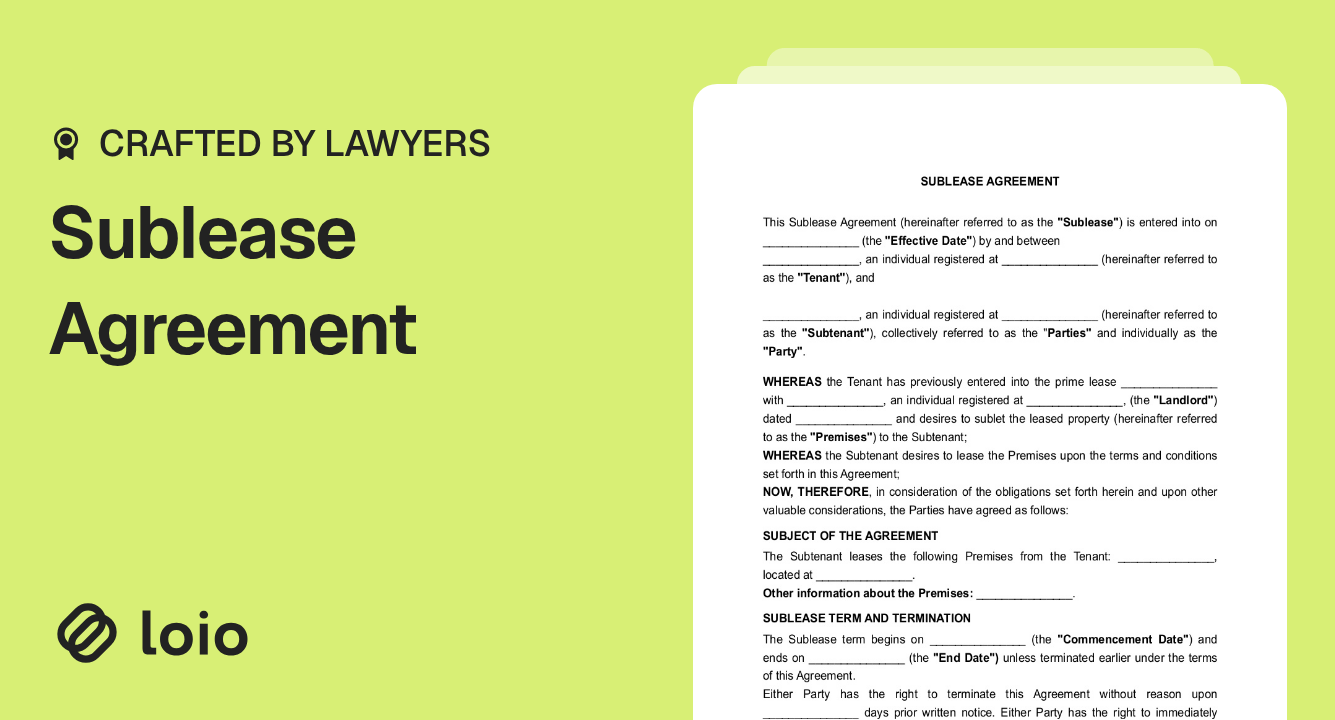 CRAFTED BY LAWYERS

Sublease Agreement

loio

SUBLEASE AGREEMENT

This Sublease Agreement (hereinafter referred to as the "Sublease") is entered into on ____ (the "Effective Date") by and between ____, an individual registered at ____ (hereinafter referred to as the "Tenant"), and

____, an individual registered at ____ (hereinafter referred to as the "Subtenant"), collectively referred to as the "Parties" and individually as the "Party".

WHEREAS the Tenant has previously entered into the prime lease ____ with ____, an individual registered at ____, (the "Landlord") dated ____ and desires to sublet the leased property (hereinafter referred to as the "Premises") to the Subtenant;

WHEREAS the Subtenant desires to lease the Premises upon the terms and conditions set forth in this Agreement;

NOW, THEREFORE, in consideration of the obligations set forth herein and upon other valuable considerations, the Parties have agreed as follows:

SUBJECT OF THE AGREEMENT

The Subtenant leases the following Premises from the Tenant: ____, located at ____.

Other information about the Premises: ____.

SUBLEASE TERM AND TERMINATION

The Sublease term begins on ____ (the "Commencement Date") and ends on ____ (the "End Date") unless terminated earlier under the terms of this Agreement.

Either Party has the right to terminate this Agreement without reason upon ____ days prior written notice. Either Party has the right to immediately